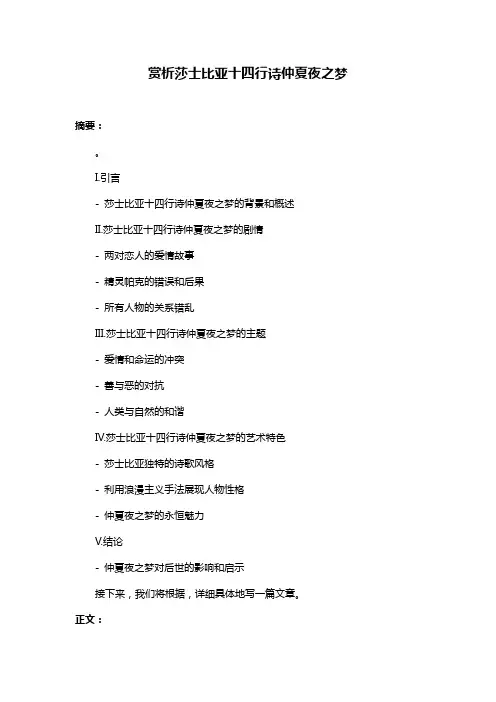 赏析莎士比亚十四行诗仲夏夜之梦

摘要：

。

I.引言

- 莎士比亚十四行诗仲夏夜之梦的背景和概述

II.莎士比亚十四行诗仲夏夜之梦的剧情

- 两对恋人的爱情故事

- 精灵帕克的错误和后果

- 所有人物的关系错乱

III.莎士比亚十四行诗仲夏夜之梦的主题

- 爱情和命运的冲突

- 善与恶的对抗

- 人类与自然的和谐

IV.莎士比亚十四行诗仲夏夜之梦的艺术特色

- 莎士比亚独特的诗歌风格

- 利用浪漫主义手法展现人物性格

- 仲夏夜之梦的永恒魅力

V.结论

- 仲夏夜之梦对后世的影响和启示

接下来，我们将根据，详细具体地写一篇文章。

正文：